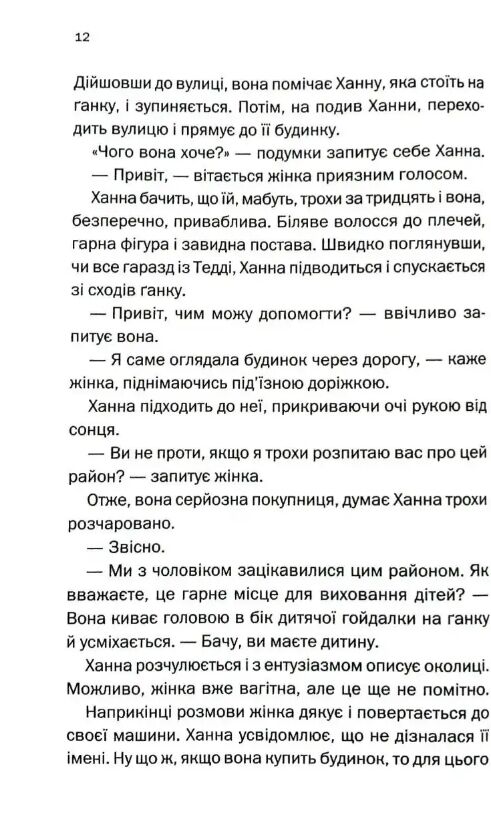 12

Дійшовши до вулиці, вона помічає Ханну, яка стоїть на ганку, і зупиняється. Потім, на подив Ханни, переходить вулицю і прямує до її будинку.

«Чого вона хоче?» — подумки запитує себе Ханна.

— Привіт, — вітається жінка приязним голосом.

Ханна бачить, що їй, мабуть, трохи за тридцять і вона, безперечно, приваблива. Біляве волосся до плечей, гарна фігура і завидна постава. Швидко поглянувши, чи все гаразд із Тедді, Ханна підводиться і спускається зі сходів ганку.

— Привіт, чим можу допомогти? — ввічливо запитує вона.

— Я саме оглядала будинок через дорогу, — каже жінка, піднімаючись під'їзною доріжкою.

Ханна підходить до неї, прикриваючи очі рукою від сонця.

— Ви не проти, якщо я трохи розпитаю вас про цей район? — запитує жінка.

Отже, вона серйозна покупниця, думає Ханна трохи розчаровано.

— Звісно.

— Ми з чоловіком зацікавилися цим районом. Як вважаєте, це гарне місце для виховання дітей? — Вона киває головою в бік дитячої гойдалки на ганку й усміхається. — Бачу, ви маєте дитину.

Ханна розчулюється і з ентузіазмом описує околиці. Можливо, жінка вже вагітна, але це ще не помітно.

Наприкінці розмови жінка дякує і повертається до своєї машини. Ханна усвідомлює, що не дізналася її імені. Ну що ж, якщо вона купить будинок, то для цього